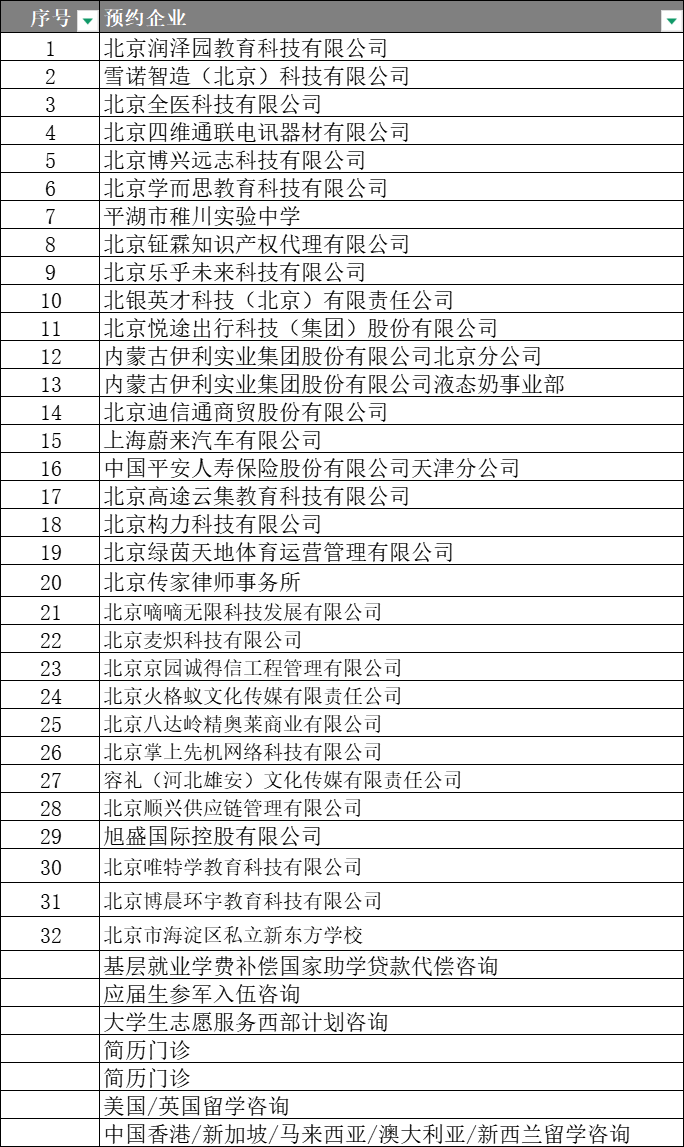 | 序号 | 预约企业 |
|---|---|
| 1 | 北京润泽园教育科技有限公司 |
| 2 | 雪诺智造（北京）科技有限公司 |
| 3 | 北京全医科技有限公司 |
| 4 | 北京四维通联电讯器材有限公司 |
| 5 | 北京博兴远志科技有限公司 |
| 6 | 北京学而思教育科技有限公司 |
| 7 | 平湖市稚川实验中学 |
| 8 | 北京钲霖知识产权代理有限公司 |
| 9 | 北京乐乎未来科技有限公司 |
| 10 | 北银英才科技（北京）有限责任公司 |
| 11 | 北京悦途出行科技（集团）股份有限公司 |
| 12 | 内蒙古伊利实业集团股份有限公司北京分公司 |
| 13 | 内蒙古伊利实业集团股份有限公司液态奶事业部 |
| 14 | 北京迪信通商贸股份有限公司 |
| 15 | 上海蔚来汽车有限公司 |
| 16 | 中国平安人寿保险股份有限公司天津分公司 |
| 17 | 北京高途云集教育科技有限公司 |
| 18 | 北京构力科技有限公司 |
| 19 | 北京绿茵天地体育运营管理有限公司 |
| 20 | 北京传家律师事务所 |
| 21 | 北京嘀嘀无限科技发展有限公司 |
| 22 | 北京麦炽科技有限公司 |
| 23 | 北京京园诚得信工程管理有限公司 |
| 24 | 北京火格蚁文化传媒有限责任公司 |
| 25 | 北京八达岭精奥莱商业有限公司 |
| 26 | 北京掌上先机网络科技有限公司 |
| 27 | 容礼（河北雄安）文化传媒有限责任公司 |
| 28 | 北京顺兴供应链管理有限公司 |
| 29 | 旭盛国际控股有限公司 |
| 30 | 北京唯特学教育科技有限公司 |
| 31 | 北京博晨环宇教育科技有限公司 |
| 32 | 北京市海淀区私立新东方学校 |
| | 基层就业学费补偿国家助学贷款代偿咨询 |
| | 应届生参军入伍咨询 |
| | 大学生志愿服务西部计划咨询 |
| | 简历门诊 |
| | 简历门诊 |
| | 美国/英国留学咨询 |
| | 中国香港/新加坡/马来西亚/澳大利亚/新西兰留学咨询 |